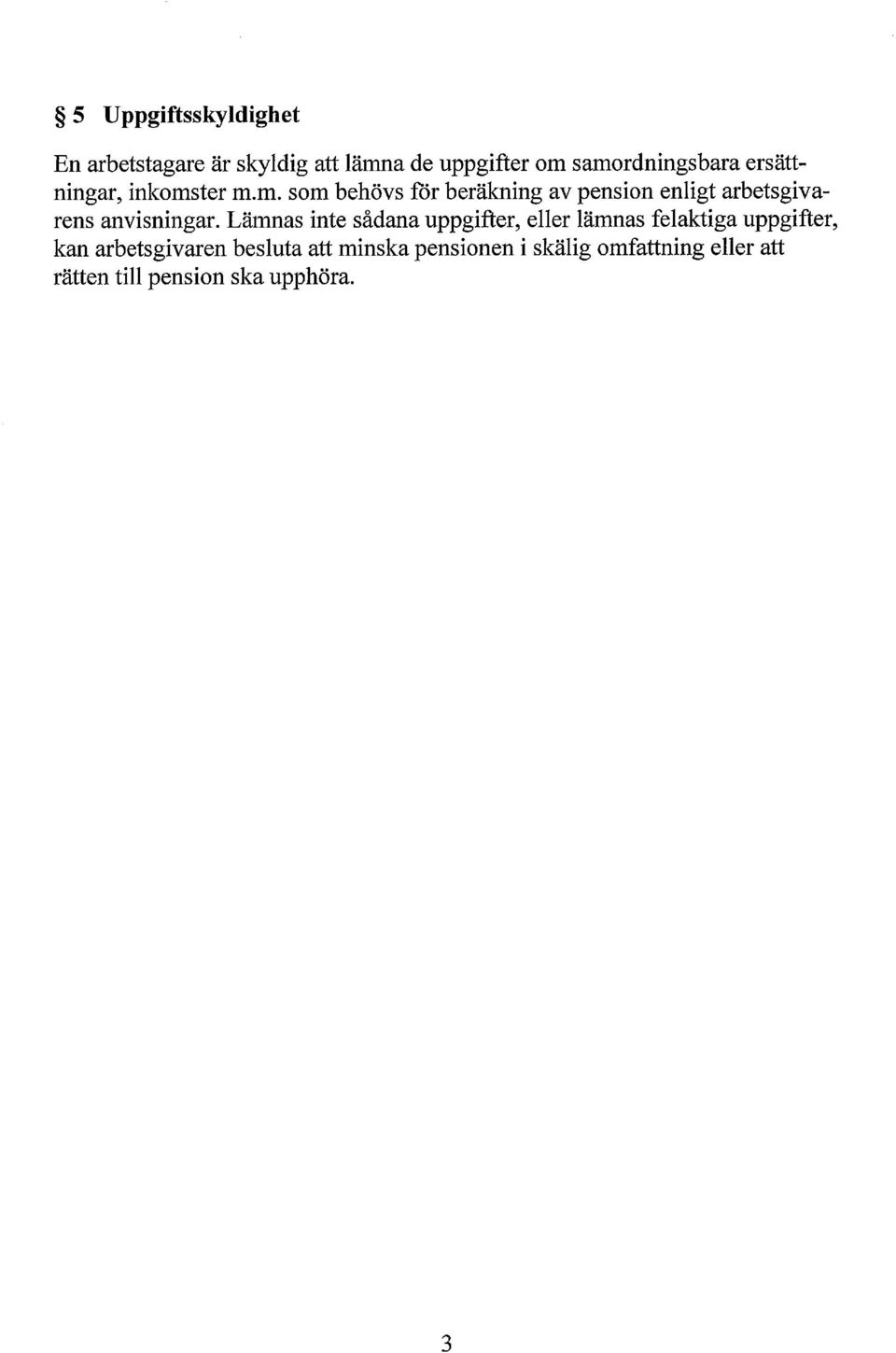 § 5 Uppgiftsskyldighet

En arbetstagare är skyldig att lämna de uppgifter om samordningsbara ersättningar, inkomster m.m. som behövs för beräkning av pension enligt arbetsgivarens anvisningar. Lämnas inte sådana uppgifter, eller lämnas felaktiga uppgifter, kan arbetsgivaren besluta att minska pensionen i skälig omfattning eller att rätten till pension ska upphöra.

3